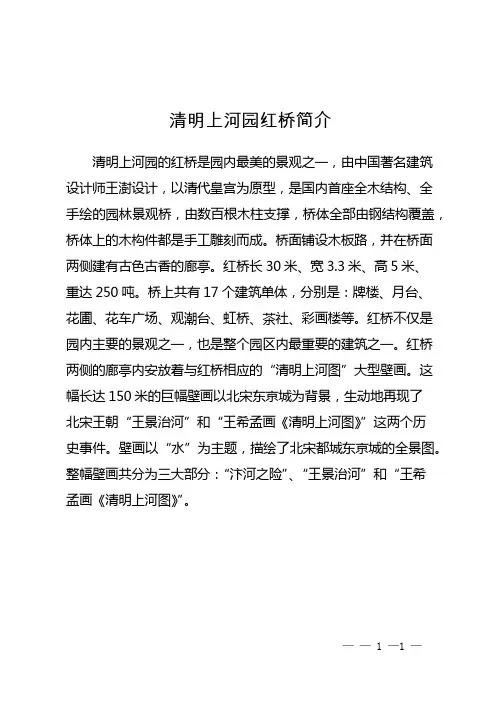 清明上河园红桥简介

清明上河园的红桥是园内最美的景观之一，由中国著名建筑设计师王澍设计，以清代皇宫为原型，是国内首座全木结构、全手绘的园林景观桥，由数百根木柱支撑，桥体全部由钢结构覆盖，桥体上的木构件都是手工雕刻而成。桥面铺设木板路，并在桥面两侧建有古色古香的廊亭。红桥长 30 米、宽 3.3 米、高 5 米、重达 250 吨。桥上共有 17 个建筑单体，分别是：牌楼、月台、花圃、花车广场、观潮台、虹桥、茶社、彩画楼等。红桥不仅是园内主要的景观之一，也是整个园区内最重要的建筑之一。红桥两侧的廊亭内安放着与红桥相应的“清明上河图”大型壁画。这幅长达 150 米的巨幅壁画以北宋东京城为背景，生动地再现了北宋王朝“王景治河”和“王希孟画《清明上河图》”这两个历史事件。壁画以“水”为主题，描绘了北宋都城东京城的全景图。整幅壁画共分为三大部分：“汴河之险”、“王景治河”和“王希孟画《清明上河图》”。

— — 1 —1 —